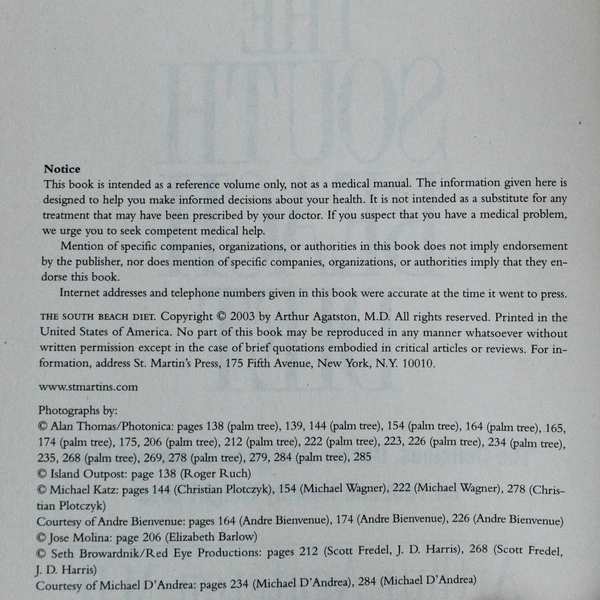 Notice
This book is intended as a reference volume only, not as a medical manual. The information given here is designed to help you make informed decisions about your health. It is not intended as a substitute for any treatment that may have been prescribed by your doctor. If you suspect that you have a medical problem, we urge you to seek competent medical help.

Mention of specific companies, organizations, or authorities in this book does not imply endorsement by the publisher, nor does mention of specific companies, organizations, or authorities imply that they endorse this book.

Internet addresses and telephone numbers given in this book were accurate at the time it went to press.

THE SOUTH BEACH DIET. Copyright © 2003 by Arthur Agatston, M.D. All rights reserved. Printed in the United States of America. No part of this book may be reproduced in any manner whatsoever without written permission except in the case of brief quotations embodied in critical articles or reviews. For information, address St. Martin's Press, 175 Fifth Avenue, New York, N.Y. 10010.

www.stmartins.com

Photographs by:
© Alan Thomas/Photonica: pages 138 (palm tree), 139, 144 (palm tree), 154 (palm tree), 164 (palm tree), 165, 174 (palm tree), 175, 206 (palm tree), 212 (palm tree), 222 (palm tree), 223, 226 (palm tree), 234 (palm tree), 235, 268 (palm tree), 269, 278 (palm tree), 279, 284 (palm tree), 285
© Island Outpost: page 138 (Roger Ruch)
© Michael Katz: pages 144 (Christian Plotczyk), 154 (Michael Wagner), 222 (Michael Wagner), 278 (Christian Plotczyk)
Courtesy of Andre Bienvenue: pages 164 (Andre Bienvenue), 174 (Andre Bienvenue), 226 (Andre Bienvenue)
© Jose Molina: page 206 (Elizabeth Barlow)
© Seth Browardnik/Red Eye Productions: pages 212 (Scott Fredel, J. D. Harris), 268 (Scott Fredel, J. D. Harris)
Courtesy of Michael D'Andrea: pages 234 (Michael D'Andrea), 284 (Michael D'Andrea)